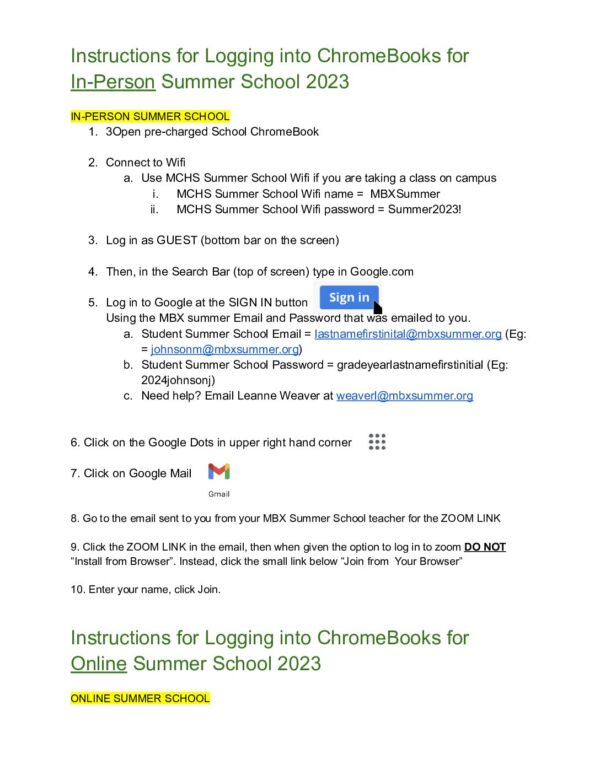 Instructions for Logging into ChromeBooks for In-Person Summer School 2023

IN-PERSON SUMMER SCHOOL

1. 3Open pre-charged School ChromeBook

2. Connect to Wifi
a. Use MCHS Summer School Wifi if you are taking a class on campus
i. MCHS Summer School Wifi name = MBXSummer
ii. MCHS Summer School Wifi password = Summer2023!

3. Log in as GUEST (bottom bar on the screen)

4. Then, in the Search Bar (top of screen) type in Google.com

5. Log in to Google at the SIGN IN button Sign in
Using the MBX summer Email and Password that was emailed to you.
a. Student Summer School Email = lastnamefirstinital@mbxsummer.org (Eg: = johnsonm@mbxsummer.org)
b. Student Summer School Password = gradeyearlastnamefirstinitial (Eg: 2024johnsonj)
c. Need help? Email Leanne Weaver at weaverl@mbxsummer.org

6. Click on the Google Dots in upper right hand corner

7. Click on Google Mail Gmail

8. Go to the email sent to you from your MBX Summer School teacher for the ZOOM LINK

9. Click the ZOOM LINK in the email, then when given the option to log in to zoom DO NOT "Install from Browser". Instead, click the small link below "Join from Your Browser"

10. Enter your name, click Join.

Instructions for Logging into ChromeBooks for Online Summer School 2023

ONLINE SUMMER SCHOOL